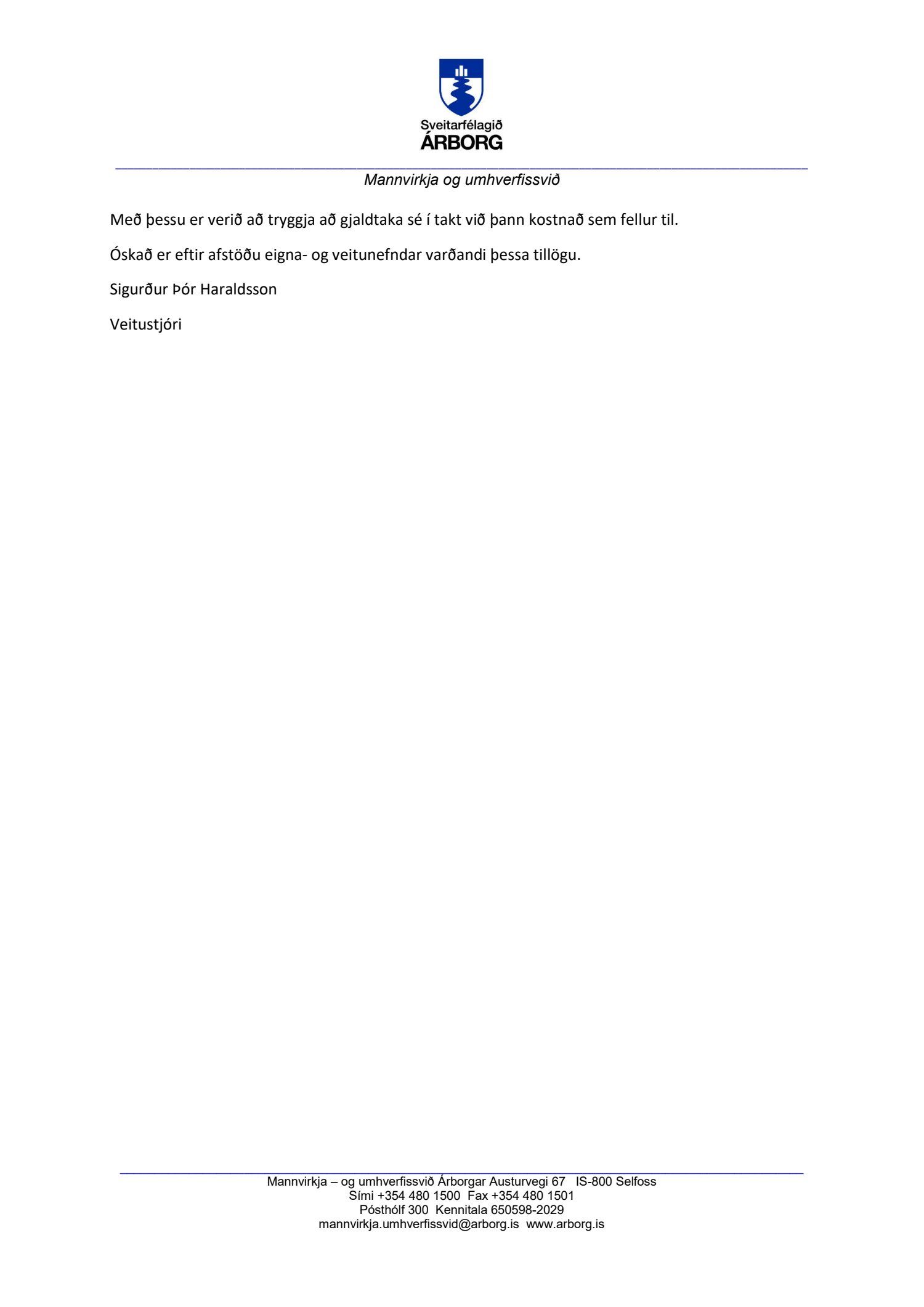 Sveitarfélagið
ÁRBORG

Mannvirkja og umhverfissvið

Með þessu er verið að tryggja að gjaldtaka sé í takt við þann kostnað sem fellur til.

Óskað er eftir afstöðu eigna- og veitunefndar varðandi þessa tillögu.

Sigurður Þór Haraldsson

Veitustjóri

Mannvirkja – og umhverfissvið Árborgar Austurvegi 67 IS-800 Selfoss
Sími +354 480 1500 Fax +354 480 1501
Pósthólf 300 Kennitala 650598-2029
mannvirkja.umhverfissvid@arborg.is www.arborg.is